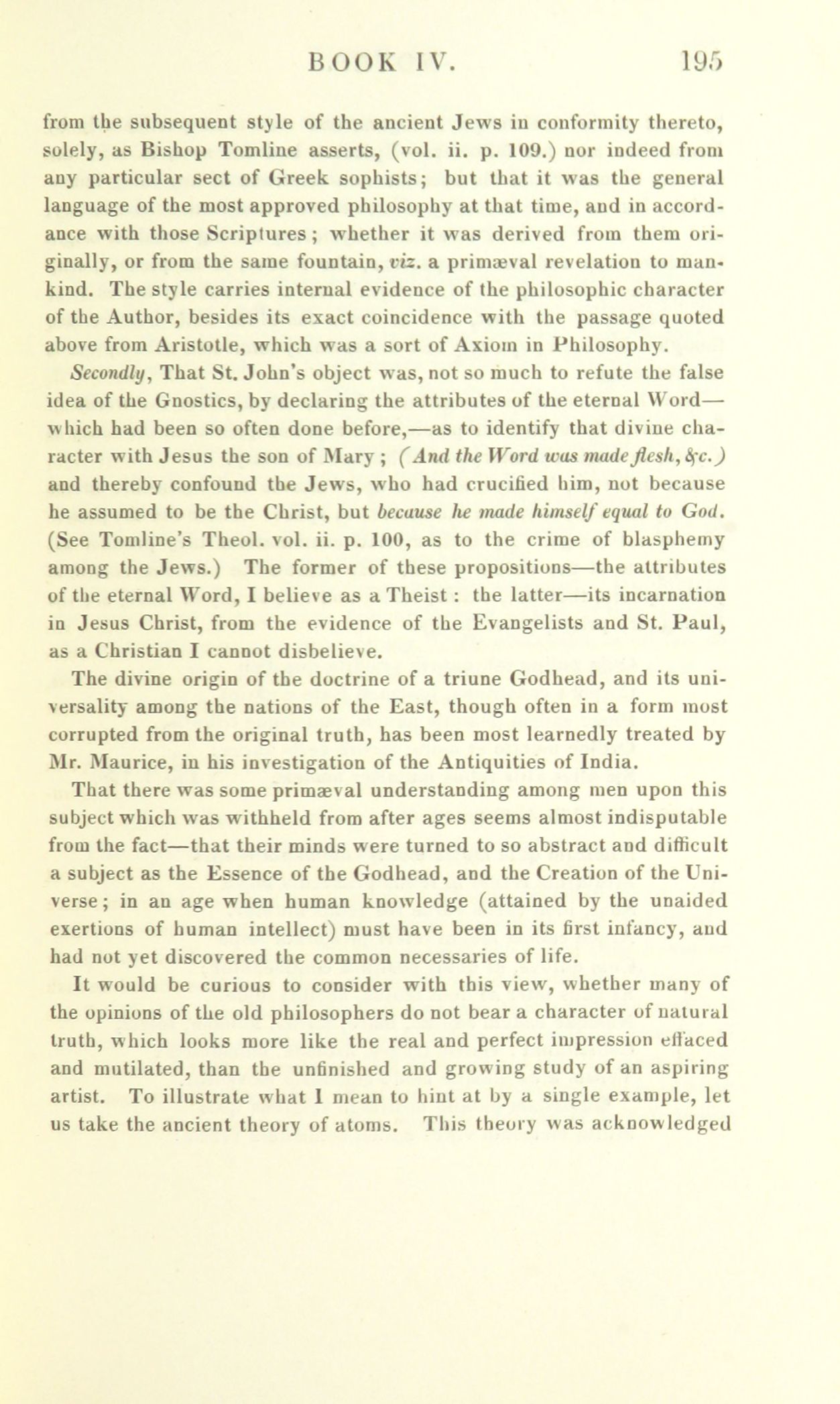 BOOK IV. 195

from the subsequent style of the ancient Jews in conformity thereto, solely, as Bishop Tomline asserts, (vol. ii. p. 109.) nor indeed from any particular sect of Greek sophists; but that it was the general language of the most approved philosophy at that time, and in accordance with those Scriptures; whether it was derived from them originally, or from the same fountain, viz. a primæval revelation to mankind. The style carries internal evidence of the philosophic character of the Author, besides its exact coincidence with the passage quoted above from Aristotle, which was a sort of Axiom in Philosophy.

Secondly, That St. John's object was, not so much to refute the false idea of the Gnostics, by declaring the attributes of the eternal Word—which had been so often done before,—as to identify that divine character with Jesus the son of Mary; (And the Word was made flesh, &c.) and thereby confound the Jews, who had crucified him, not because he assumed to be the Christ, but because he made himself equal to God. (See Tomline's Theol. vol. ii. p. 100, as to the crime of blasphemy among the Jews.) The former of these propositions—the attributes of the eternal Word, I believe as a Theist: the latter—its incarnation in Jesus Christ, from the evidence of the Evangelists and St. Paul, as a Christian I cannot disbelieve.

The divine origin of the doctrine of a triune Godhead, and its universality among the nations of the East, though often in a form most corrupted from the original truth, has been most learnedly treated by Mr. Maurice, in his investigation of the Antiquities of India.

That there was some primæval understanding among men upon this subject which was withheld from after ages seems almost indisputable from the fact—that their minds were turned to so abstract and difficult a subject as the Essence of the Godhead, and the Creation of the Universe; in an age when human knowledge (attained by the unaided exertions of human intellect) must have been in its first infancy, and had not yet discovered the common necessaries of life.

It would be curious to consider with this view, whether many of the opinions of the old philosophers do not bear a character of natural truth, which looks more like the real and perfect impression effaced and mutilated, than the unfinished and growing study of an aspiring artist. To illustrate what I mean to hint at by a single example, let us take the ancient theory of atoms. This theory was acknowledged